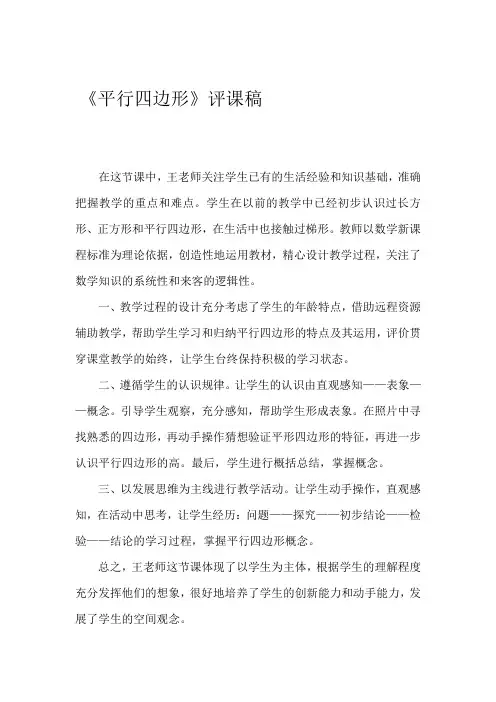 《平行四边形》评课稿

在这节课中，王老师关注学生已有的生活经验和知识基础，准确把握教学的重点和难点。学生在以前的教学中已经初步认识过长方形、正方形和平行四边形，在生活中也接触过梯形。教师以数学新课程标准为理论依据，创造性地运用教材，精心设计教学过程，关注了数学知识的系统性和来客的逻辑性。

一、教学过程的设计充分考虑了学生的年龄特点，借助远程资源辅助教学，帮助学生学习和归纳平行四边形的特点及其运用，评价贯穿课堂教学的始终，让学生台终保持积极的学习状态。

二、遵循学生的认识规律。让学生的认识由直观感知——表象——概念。引导学生观察，充分感知，帮助学生形成表象。在照片中寻找熟悉的四边形，再动手操作猜想验证平形四边形的特征，再进一步认识平行四边形的高。最后，学生进行概括总结，掌握概念。

三、以发展思维为主线进行教学活动。让学生动手操作，直观感知，在活动中思考，让学生经历：问题——探究——初步结论——检验——结论的学习过程，掌握平行四边形概念。

总之，王老师这节课体现了以学生为主体，根据学生的理解程度充分发挥他们的想象，很好地培养了学生的创新能力和动手能力，发展了学生的空间观念。